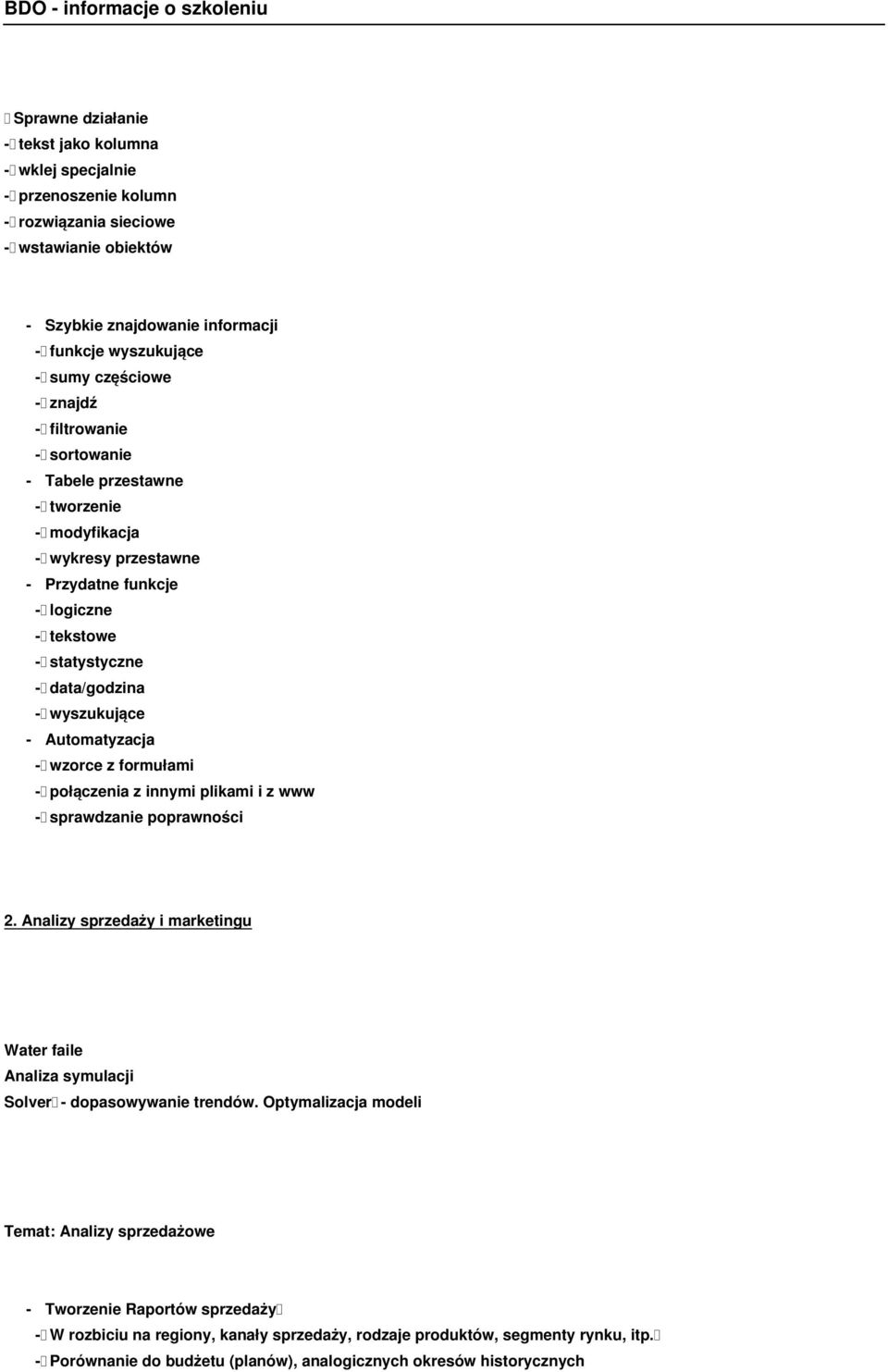 BDO - informacje o szkoleniu

Sprawne działanie
- tekst jako kolumna
- wklej specjalnie
- przenoszenie kolumn
- rozwiązania sieciowe
- wstawianie obiektów

- Szybkie znajdowanie informacji
- funkcje wyszukujące
- sumy częściowe
- znajdź
- filtrowanie
- sortowanie
- Tabele przestawne
- tworzenie
- modyfikacja
- wykresy przestawne
- Przydatne funkcje
- logiczne
- tekstowe
- statystyczne
- data/godzina
- wyszukujące
- Automatyzacja
- wzorce z formułami
- połączenia z innymi plikami i z www
- sprawdzanie poprawności

2. Analizy sprzedaży i marketingu

Water faile
Analiza symulacji
Solver - dopasowywanie trendów. Optymalizacja modeli

Temat: Analizy sprzedażowe

- Tworzenie Raportów sprzedaży
- W rozbiciu na regiony, kanały sprzedaży, rodzaje produktów, segmenty rynku, itp.
- Porównanie do budżetu (planów), analogicznych okresów historycznych